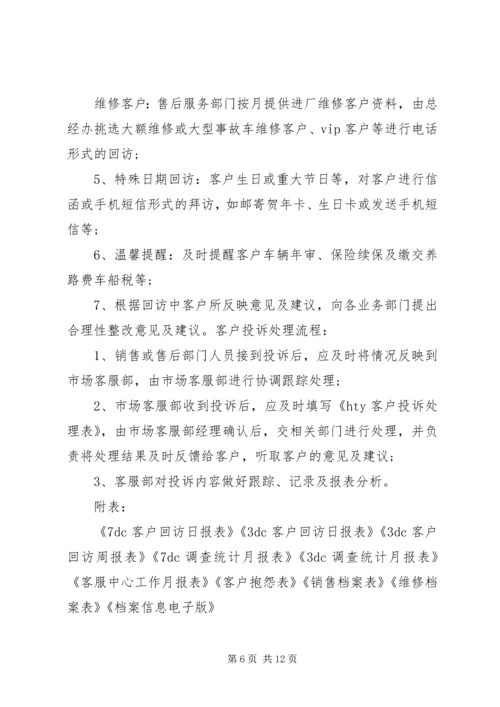 维修客户：售后服务部门按月提供进厂维修客户资料，由总经办挑选大额维修或大型事故车维修客户、vip 客户等进行电话形式的回访；

5、特殊日期回访：客户生日或重大节日等，对客户进行信函或手机短信形式的拜访，如邮寄贺年卡、生日卡或发送手机短信等；

6、温馨提醒：及时提醒客户车辆年审、保险续保及缴交养路费车船税等；

7、根据回访中客户所反映意见及建议，向各业务部门提出合理性整改意见及建议。客户投诉处理流程：

1、销售或售后部门人员接到投诉后，应及时将情况反映到市场客服部，由市场客服部进行协调跟踪处理；

2、市场客服部收到投诉后，应及时填写《hty 客户投诉处理表》，由市场客服部经理确认后，交相关部门进行处理，并负责将处理结果及时反馈给客户，听取客户的意见及建议；

3、客服部对投诉内容做好跟踪、记录及报表分析。

附表：

《7dc 客户回访日报表》《3dc 客户回访日报表》《3dc 客户回访周报表》《7dc 调查统计月报表》《3dc 调查统计月报表》《客服中心工作月报表》《客户抱怨表》《销售档案表》《维修档案表》《档案信息电子版》

第 6 页 共 12 页